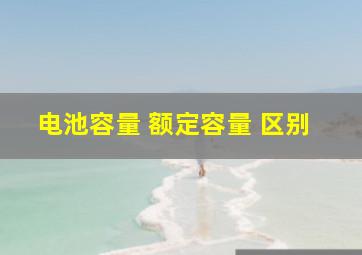 电池容量 额定容量 区别